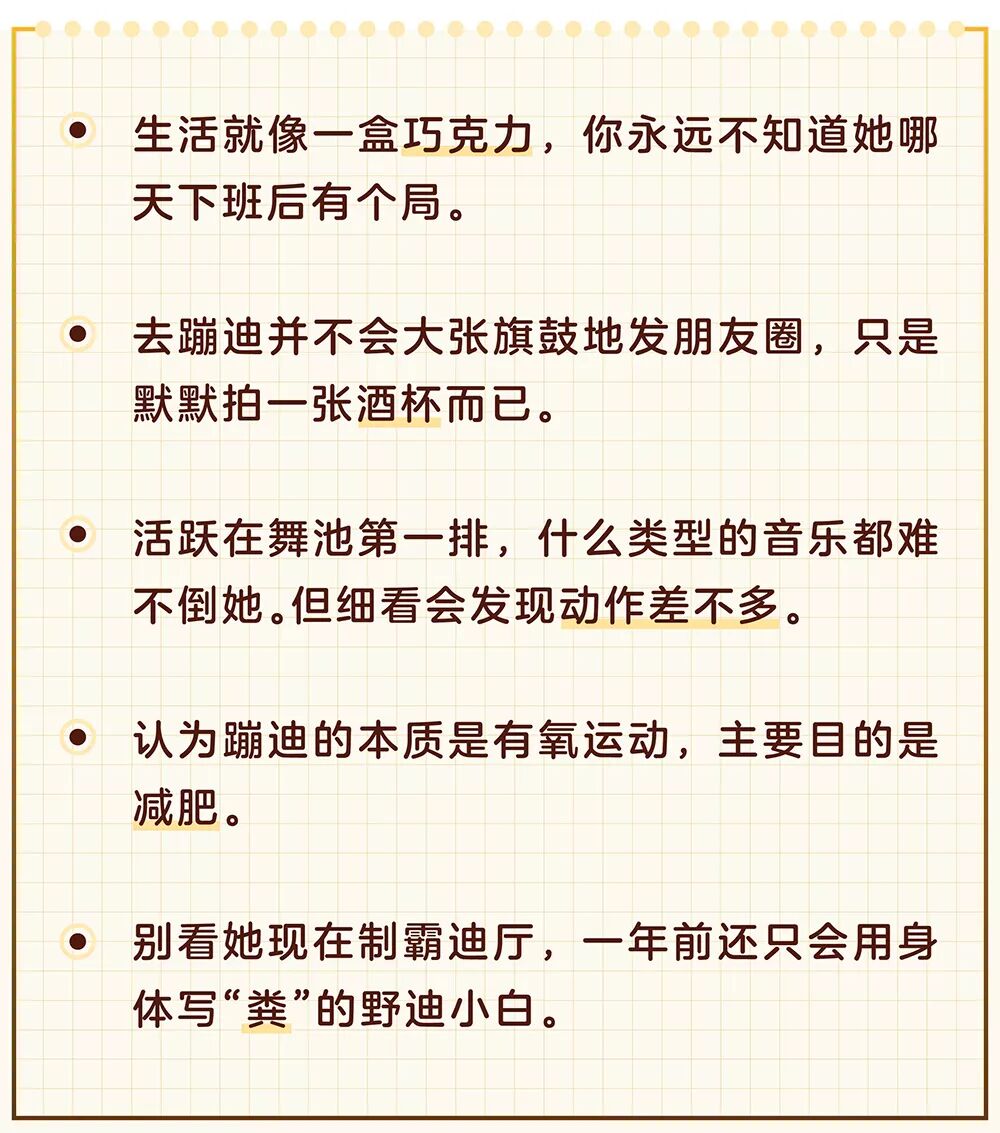 • 生活就像一盒巧克力，你永远不知道她哪天下班后有个局。

• 去蹦迪并不会大张旗鼓地发朋友圈，只是默默拍一张酒杯而已。

• 活跃在舞池第一排，什么类型的音乐都难不倒她。但细看会发现动作差不多。

• 认为蹦迪的本质是有氧运动，主要目的是减肥。

• 别看她现在制霸迪厅，一年前还只会用身体写“粪”的野迪小白。